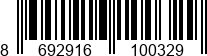 8 692916 100329